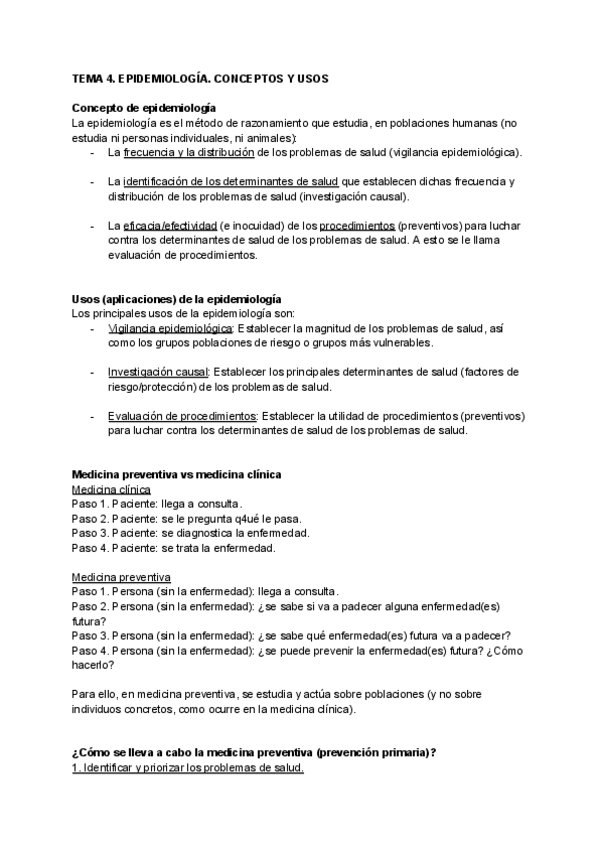 TEMA 4. EPIDEMIOLOGÍA. CONCEPTOS Y USOS

Concepto de epidemiología
La epidemiología es el método de razonamiento que estudia, en poblaciones humanas (no estudia ni personas individuales, ni animales):
- La frecuencia y la distribución de los problemas de salud (vigilancia epidemiológica).

- La identificación de los determinantes de salud que establecen dichas frecuencia y distribución de los problemas de salud (investigación causal).

- La eficacia/efectividad (e inocuidad) de los procedimientos (preventivos) para luchar contra los determinantes de salud de los problemas de salud. A esto se le llama evaluación de procedimientos.

Usos (aplicaciones) de la epidemiología
Los principales usos de la epidemiología son:
- Vigilancia epidemiológica: Establecer la magnitud de los problemas de salud, así como los grupos poblaciones de riesgo o grupos más vulnerables.

- Investigación causal: Establecer los principales determinantes de salud (factores de riesgo/protección) de los problemas de salud.

- Evaluación de procedimientos: Establecer la utilidad de procedimientos (preventivos) para luchar contra los determinantes de salud de los problemas de salud.

Medicina preventiva vs medicina clínica
Medicina clínica
Paso 1. Paciente: llega a consulta.
Paso 2. Paciente: se le pregunta q4ué le pasa.
Paso 3. Paciente: se diagnostica la enfermedad.
Paso 4. Paciente: se trata la enfermedad.

Medicina preventiva
Paso 1. Persona (sin la enfermedad): llega a consulta.
Paso 2. Persona (sin la enfermedad): ¿se sabe si va a padecer alguna enfermedad(es) futura?
Paso 3. Persona (sin la enfermedad): ¿se sabe qué enfermedad(es) futura va a padecer?
Paso 4. Persona (sin la enfermedad): ¿se puede prevenir la enfermedad(es) futura? ¿Cómo hacerlo?

Para ello, en medicina preventiva, se estudia y actúa sobre poblaciones (y no sobre individuos concretos, como ocurre en la medicina clínica).

¿Cómo se lleva a cabo la medicina preventiva (prevención primaria)?
1. Identificar y priorizar los problemas de salud.